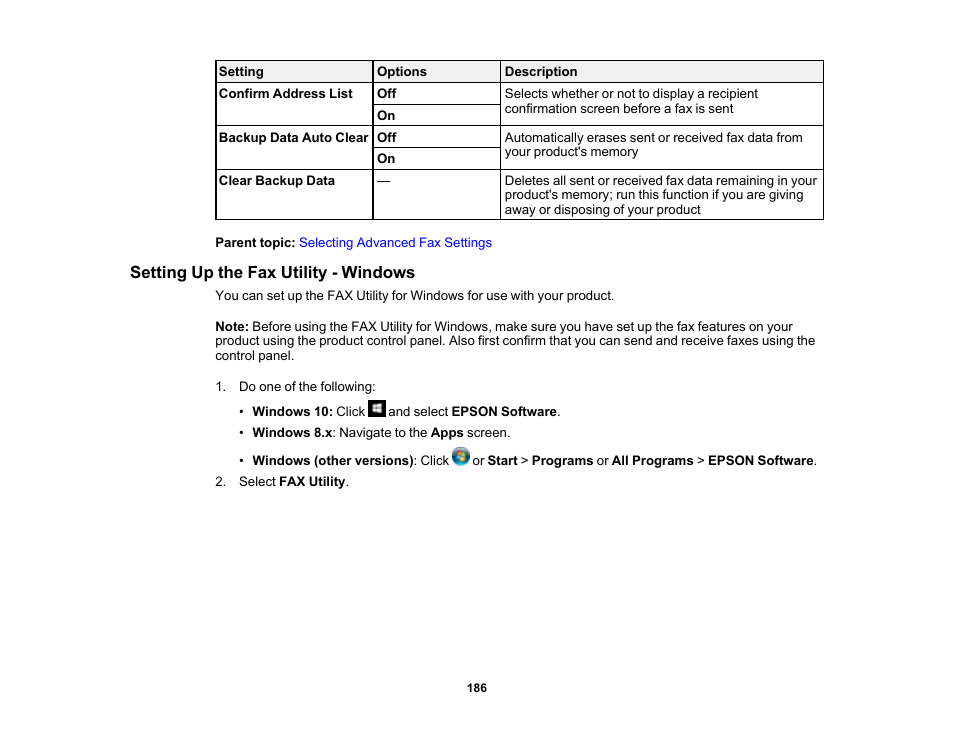 | Setting | Options | Description |
|---|---|---|
| Confirm Address List | Off | Selects whether or not to display a recipient confirmation screen before a fax is sent |
| | On | |
| Backup Data Auto Clear | Off | Automatically erases sent or received fax data from your product's memory |
| | On | |
| Clear Backup Data | — | Deletes all sent or received fax data remaining in your product's memory; run this function if you are giving away or disposing of your product |

Parent topic: Selecting Advanced Fax Settings

Setting Up the Fax Utility - Windows

You can set up the FAX Utility for Windows for use with your product.

Note: Before using the FAX Utility for Windows, make sure you have set up the fax features on your product using the product control panel. Also first confirm that you can send and receive faxes using the control panel.

1. Do one of the following:

• Windows 10: Click and select EPSON Software.

• Windows 8.x: Navigate to the Apps screen.

• Windows (other versions): Click or Start > Programs or All Programs > EPSON Software.

2. Select FAX Utility.

186